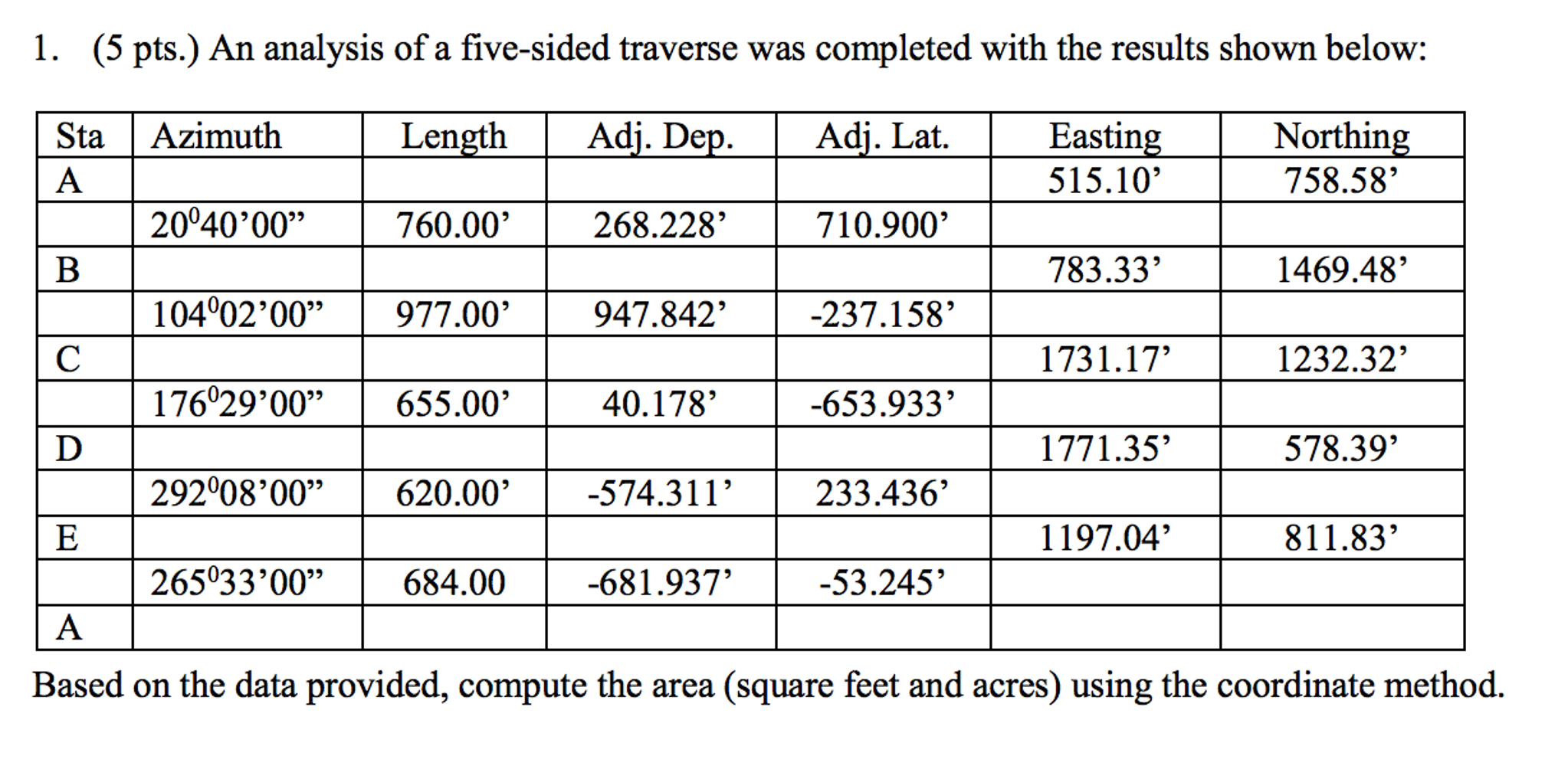 1. (5 pts.) An analysis of a five-sided traverse was completed with the results shown below:

| Sta | Azimuth | Length | Adj. Dep. | Adj. Lat. | Easting | Northing |
|---|---|---|---|---|---|---|
| A | | | | | 515.10’ | 758.58’ |
| | $20^0$40’00” | 760.00’ | 268.228’ | 710.900’ | | |
| B | | | | | 783.33’ | 1469.48’ |
| | $104^0$02’00” | 977.00’ | 947.842’ | -237.158’ | | |
| C | | | | | 1731.17’ | 1232.32’ |
| | $176^0$29’00” | 655.00’ | 40.178’ | -653.933’ | | |
| D | | | | | 1771.35’ | 578.39’ |
| | $292^0$08’00” | 620.00’ | -574.311’ | 233.436’ | | |
| E | | | | | 1197.04’ | 811.83’ |
| | $265^0$33’00” | 684.00 | -681.937’ | -53.245’ | | |
| A | | | | | | |

Based on the data provided, compute the area (square feet and acres) using the coordinate method.